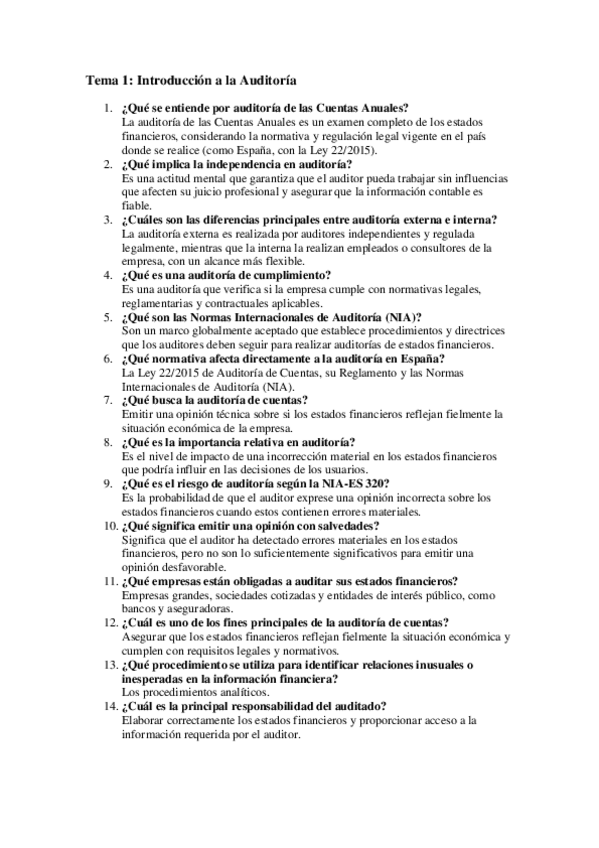 Tema 1: Introducción a la Auditoría

1. ¿Qué se entiende por auditoría de las Cuentas Anuales?
La auditoría de las Cuentas Anuales es un examen completo de los estados financieros, considerando la normativa y regulación legal vigente en el país donde se realice (como España, con la Ley 22/2015).
2. ¿Qué implica la independencia en auditoría?
Es una actitud mental que garantiza que el auditor pueda trabajar sin influencias que afecten su juicio profesional y asegurar que la información contable es fiable.
3. ¿Cuáles son las diferencias principales entre auditoría externa e interna?
La auditoría externa es realizada por auditores independientes y regulada legalmente, mientras que la interna la realizan empleados o consultores de la empresa, con un alcance más flexible.
4. ¿Qué es una auditoría de cumplimiento?
Es una auditoría que verifica si la empresa cumple con normativas legales, reglamentarias y contractuales aplicables.
5. ¿Qué son las Normas Internacionales de Auditoría (NIA)?
Son un marco globalmente aceptado que establece procedimientos y directrices que los auditores deben seguir para realizar auditorías de estados financieros.
6. ¿Qué normativa afecta directamente a la auditoría en España?
La Ley 22/2015 de Auditoría de Cuentas, su Reglamento y las Normas Internacionales de Auditoría (NIA).
7. ¿Qué busca la auditoría de cuentas?
Emitir una opinión técnica sobre si los estados financieros reflejan fielmente la situación económica de la empresa.
8. ¿Qué es la importancia relativa en auditoría?
Es el nivel de impacto de una incorrección material en los estados financieros que podría influir en las decisiones de los usuarios.
9. ¿Qué es el riesgo de auditoría según la NIA-ES 320?
Es la probabilidad de que el auditor exprese una opinión incorrecta sobre los estados financieros cuando estos contienen errores materiales.
10. ¿Qué significa emitir una opinión con salvedades?
Significa que el auditor ha detectado errores materiales en los estados financieros, pero no son lo suficientemente significativos para emitir una opinión desfavorable.
11. ¿Qué empresas están obligadas a auditar sus estados financieros?
Empresas grandes, sociedades cotizadas y entidades de interés público, como bancos y aseguradoras.
12. ¿Cuál es uno de los fines principales de la auditoría de cuentas?
Asegurar que los estados financieros reflejan fielmente la situación económica y cumplen con requisitos legales y normativos.
13. ¿Qué procedimiento se utiliza para identificar relaciones inusuales o inesperadas en la información financiera?
Los procedimientos analíticos.
14. ¿Cuál es la principal responsabilidad del auditado?
Elaborar correctamente los estados financieros y proporcionar acceso a la información requerida por el auditor.